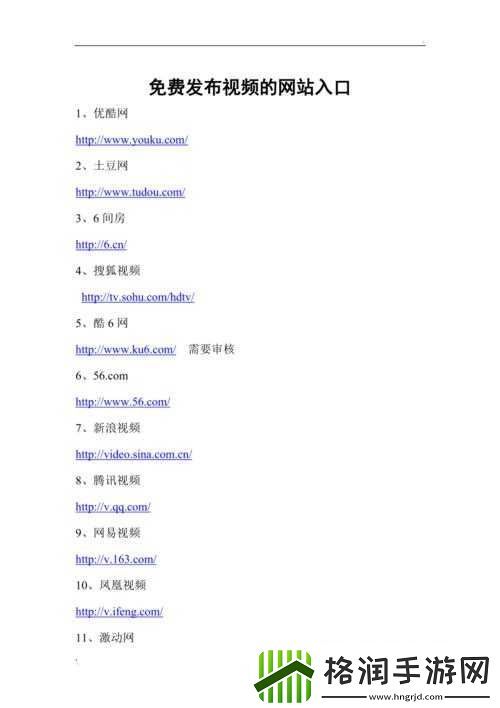 免费发布视频的网站入口

1、优酷网

http://www.youku.com/

2、土豆网

http://www.tudou.com/

3、6间房

http://6.cn/

4、搜狐视频

http://tv.sohu.com/hdtv/

5、酷6网

http://www.ku6.com/ 需要审核

6、56.com

http://www.56.com/

7、新浪视频

http://video.sina.com.cn/

8、腾讯视频

http://v.qq.com/

9、网易视频

http://v.163.com/

10、凤凰视频

http://v.ifeng.com/

11、激动网

格润手游网
www.hngrjd.com